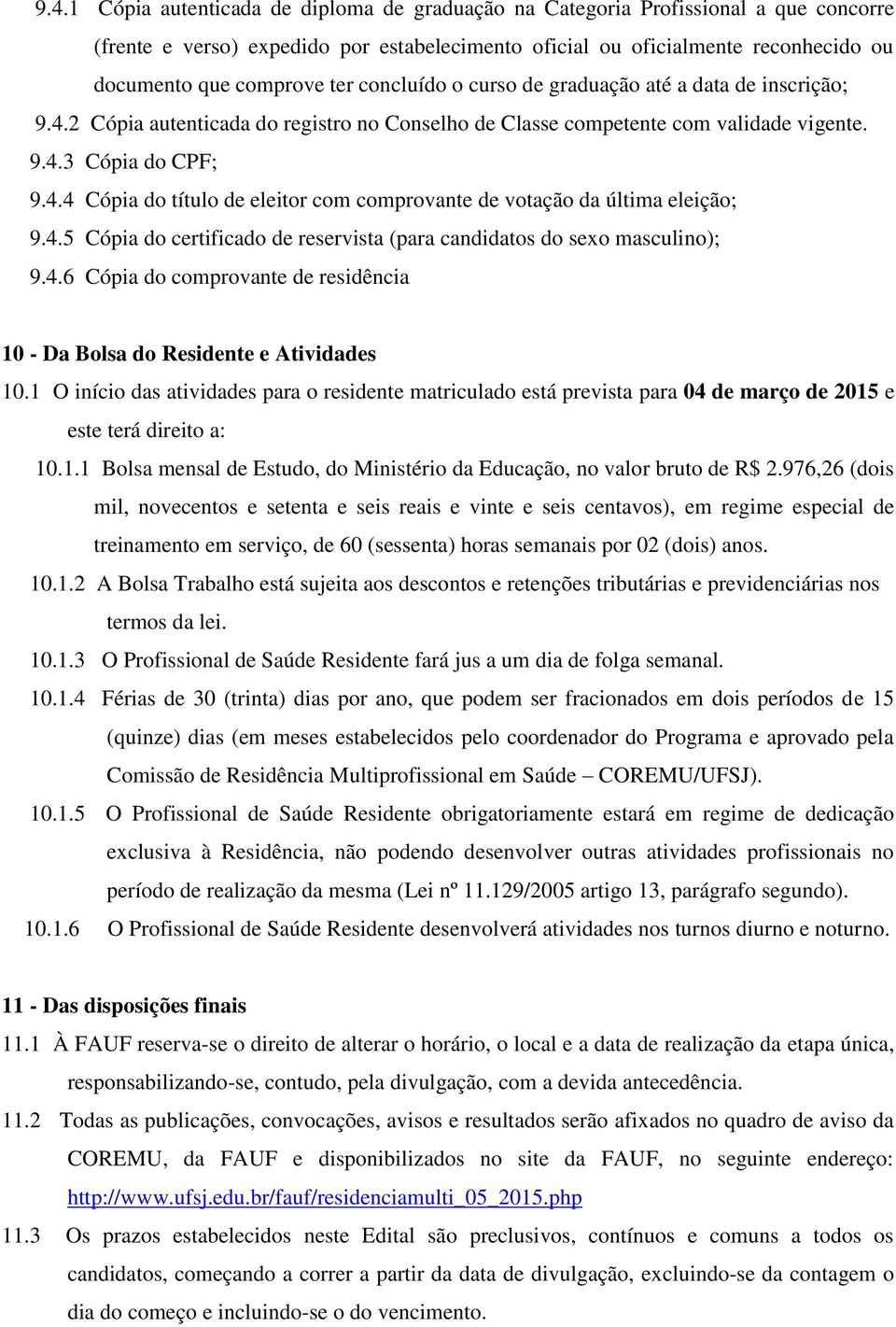 9.4.1 Cópia autenticada de diploma de graduação na Categoria Profissional a que concorre (frente e verso) expedido por estabelecimento oficial ou oficialmente reconhecido ou documento que comprove ter concluído o curso de graduação até a data de inscrição;

9.4.2 Cópia autenticada do registro no Conselho de Classe competente com validade vigente.

9.4.3 Cópia do CPF;

9.4.4 Cópia do título de eleitor com comprovante de votação da última eleição;

9.4.5 Cópia do certificado de reservista (para candidatos do sexo masculino);

9.4.6 Cópia do comprovante de residência

10 - Da Bolsa do Residente e Atividades

10.1 O início das atividades para o residente matriculado está prevista para 04 de março de 2015 e este terá direito a:

10.1.1 Bolsa mensal de Estudo, do Ministério da Educação, no valor bruto de R$ 2.976,26 (dois mil, novecentos e setenta e seis reais e vinte e seis centavos), em regime especial de treinamento em serviço, de 60 (sessenta) horas semanais por 02 (dois) anos.

10.1.2 A Bolsa Trabalho está sujeita aos descontos e retenções tributárias e previdenciárias nos termos da lei.

10.1.3 O Profissional de Saúde Residente fará jus a um dia de folga semanal.

10.1.4 Férias de 30 (trinta) dias por ano, que podem ser fracionados em dois períodos de 15 (quinze) dias (em meses estabelecidos pelo coordenador do Programa e aprovado pela Comissão de Residência Multiprofissional em Saúde – COREMU/UFSJ).

10.1.5 O Profissional de Saúde Residente obrigatoriamente estará em regime de dedicação exclusiva à Residência, não podendo desenvolver outras atividades profissionais no período de realização da mesma (Lei nº 11.129/2005 artigo 13, parágrafo segundo).

10.1.6 O Profissional de Saúde Residente desenvolverá atividades nos turnos diurno e noturno.

11 - Das disposições finais

11.1 À FAUF reserva-se o direito de alterar o horário, o local e a data de realização da etapa única, responsabilizando-se, contudo, pela divulgação, com a devida antecedência.

11.2 Todas as publicações, convocações, avisos e resultados serão afixados no quadro de aviso da COREMU, da FAUF e disponibilizados no site da FAUF, no seguinte endereço: http://www.ufsj.edu.br/fauf/residenciamulti_05_2015.php

11.3 Os prazos estabelecidos neste Edital são preclusivos, contínuos e comuns a todos os candidatos, começando a correr a partir da data de divulgação, excluindo-se da contagem o dia do começo e incluindo-se o do vencimento.